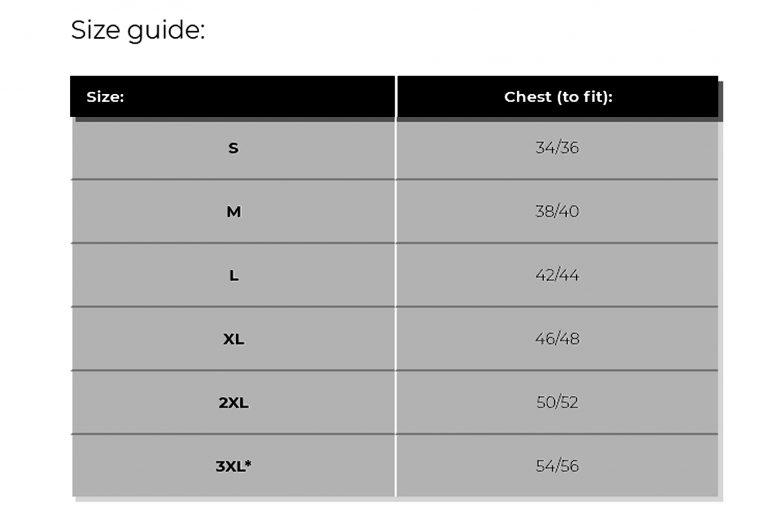 Size guide:

| Size: | Chest (to fit): |
|---|---|
| S | 34/36 |
| M | 38/40 |
| L | 42/44 |
| XL | 46/48 |
| 2XL | 50/52 |
| 3XL* | 54/56 |